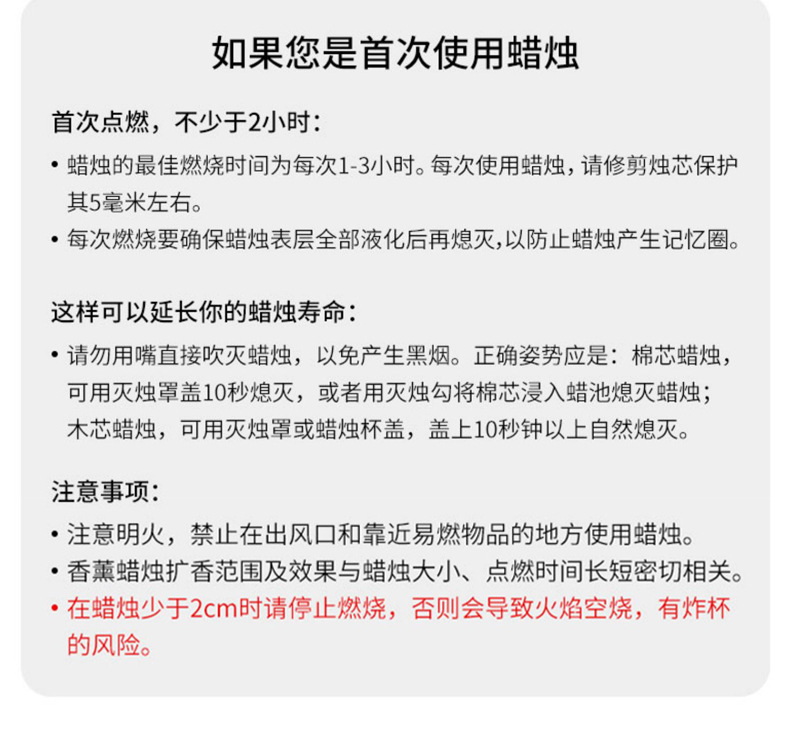 如果您是首次使用蜡烛

首次点燃，不少于2小时：

• 蜡烛的最佳燃烧时间为每次1-3小时。每次使用蜡烛，请修剪烛芯保护其5毫米左右。
• 每次燃烧要确保蜡烛表层全部液化后再熄灭,以防止蜡烛产生记忆圈。

这样可以延长你的蜡烛寿命：

• 请勿用嘴直接吹灭蜡烛，以免产生黑烟。正确姿势应是：棉芯蜡烛，可用灭烛罩盖10秒熄灭，或者用灭烛勾将棉芯浸入蜡池熄灭蜡烛；木芯蜡烛，可用灭烛罩或蜡烛杯盖，盖上10秒钟以上自然熄灭。

注意事项：

• 注意明火，禁止在出风口和靠近易燃物品的地方使用蜡烛。
• 香薰蜡烛扩香范围及效果与蜡烛大小、点燃时间长短密切相关。
• 在蜡烛少于2cm时请停止燃烧，否则会导致火焰空烧，有炸杯的风险。